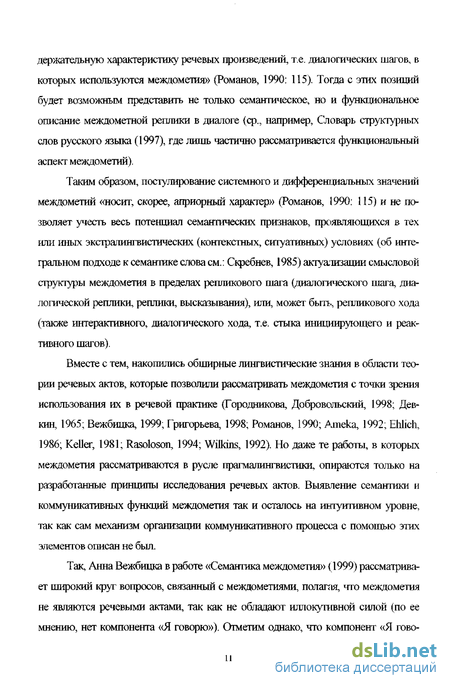 держательную характеристику речевых произведений, т.е. диалогических шагов, в которых используются междометия» (Романов, 1990: 115). Тогда с этих позиций будет возможным представить не только семантическое, но и функциональное описание междометной реплики в диалоге (ср., например, Словарь структурных слов русского языка (1997), где лишь частично рассматривается функциональный аспект междометий).

Таким образом, постулирование системного и дифференциальных значений междометий «носит, скорее, априорный характер» (Романов, 1990: 115) и не позволяет учесть весь потенциал семантических признаков, проявляющихся в тех или иных экстралингвистических (контекстных, ситуативных) условиях (об интегральном подходе к семантике слова см.: Скребнев, 1985) актуализации смысловой структуры междометия в пределах репликового шага (диалогического шага, диалогической реплики, реплики, высказывания), или, может быть, репликового хода (также интерактивного, диалогического хода, т.е. стыка инициирующего и реактивного шагов).

Вместе с тем, накопились обширные лингвистические знания в области теории речевых актов, которые позволили рассматривать междометия с точки зрения использования их в речевой практике (Городникова, Добровольский, 1998; Девкин, 1965; Вежбицка, 1999; Григорьева, 1998; Романов, 1990; Ameka, 1992; Ehlich, 1986; Keller, 1981; Rasoloson, 1994; Wilkins, 1992). Но даже те работы, в которых междометия рассматриваются в русле прагмалингвистики, опираются только на разработанные принципы исследования речевых актов. Выявление семантики и коммуникативных функций междометия так и осталось на интуитивном уровне, так как сам механизм организации коммуникативного процесса с помощью этих элементов описан не был.

Так, Анна Вежбицка в работе «Семантика междометия» (1999) рассматривает широкий круг вопросов, связанный с междометиями, полагая, что междометия не являются речевыми актами, так как не обладают иллокутивной силой (по ее мнению, нет компонента «Я говорю»). Отметим однако, что компонент «Я гово-

11

dsLib.net
библиотека диссертаций